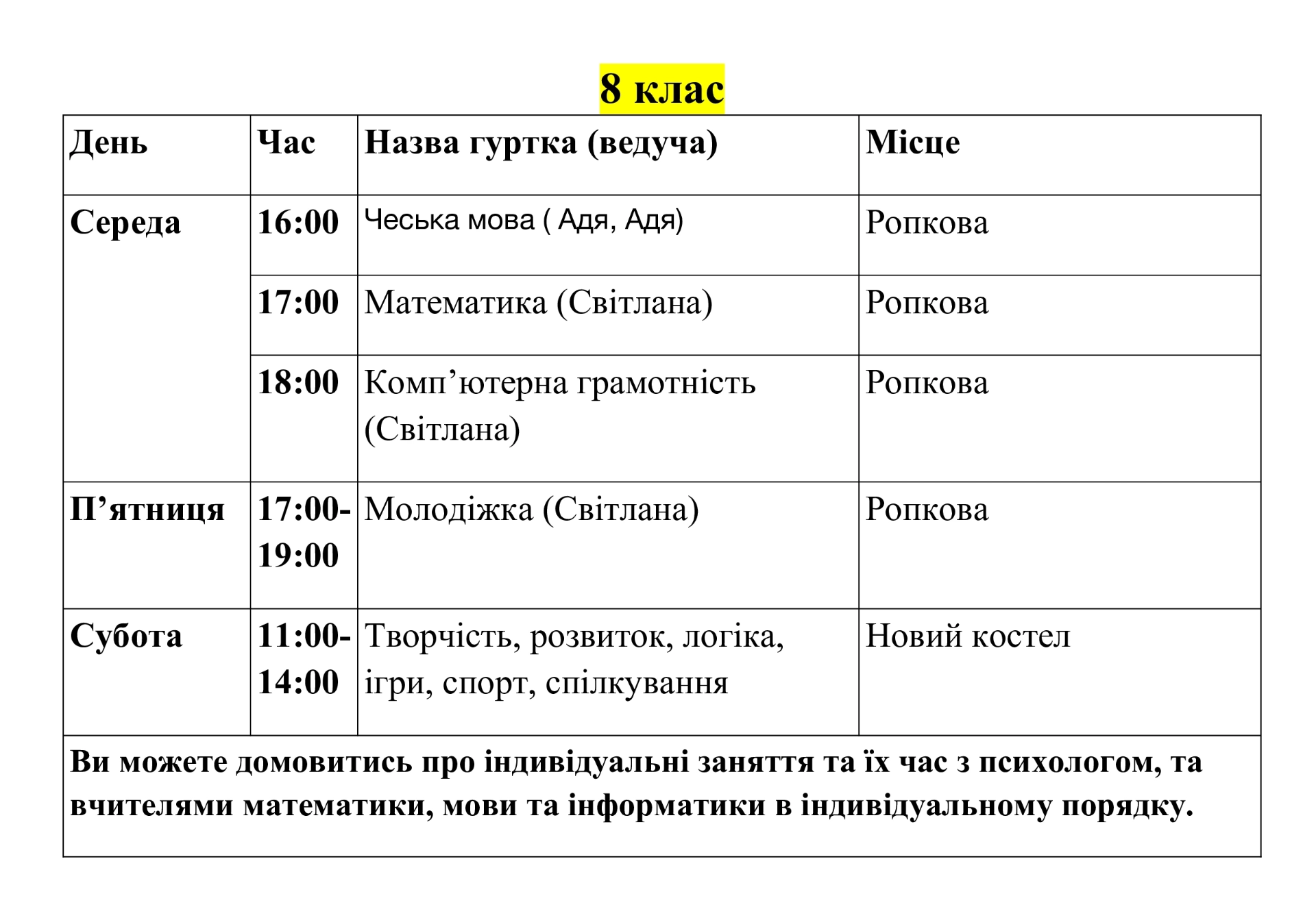 8 клас

| День | Час | Назва гуртка (ведуча) | Місце |
|---|---|---|---|
| Середа | 16:00 | Чеська мова ( Адя, Адя) | Ропкова |
| | 17:00 | Математика (Світлана) | Ропкова |
| | 18:00 | Комп'ютерна грамотність (Світлана) | Ропкова |
| П'ятниця | 17:00-19:00 | Молодіжка (Світлана) | Ропкова |
| Субота | 11:00-14:00 | Творчість, розвиток, логіка, ігри, спорт, спілкування | Новий костел |
| Ви можете домовитись про індивідуальні заняття та їх час з психологом, та вчителями математики, мови та інформатики в індивідуальному порядку. | | | |